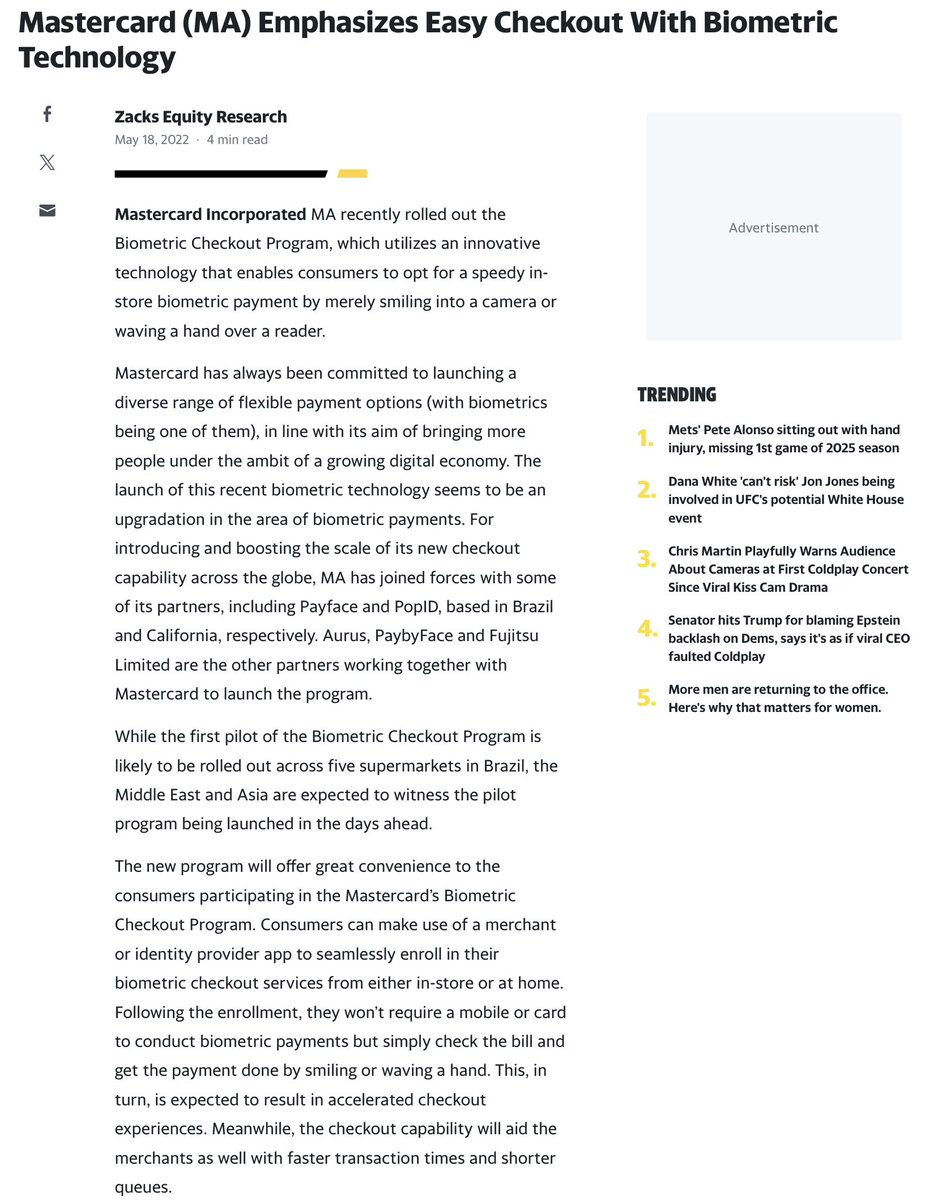 Mastercard (MA) Emphasizes Easy Checkout With Biometric Technology

Zacks Equity Research
May 18, 2022 · 4 min read

Mastercard Incorporated MA recently rolled out the Biometric Checkout Program, which utilizes an innovative technology that enables consumers to opt for a speedy in-store biometric payment by merely smiling into a camera or waving a hand over a reader.

Mastercard has always been committed to launching a diverse range of flexible payment options (with biometrics being one of them), in line with its aim of bringing more people under the ambit of a growing digital economy. The launch of this recent biometric technology seems to be an upgradation in the area of biometric payments. For introducing and boosting the scale of its new checkout capability across the globe, MA has joined forces with some of its partners, including Payface and PopID, based in Brazil and California, respectively. Aurus, PaybyFace and Fujitsu Limited are the other partners working together with Mastercard to launch the program.

While the first pilot of the Biometric Checkout Program is likely to be rolled out across five supermarkets in Brazil, the Middle East and Asia are expected to witness the pilot program being launched in the days ahead.

The new program will offer great convenience to the consumers participating in the Mastercard's Biometric Checkout Program. Consumers can make use of a merchant or identity provider app to seamlessly enroll in their biometric checkout services from either in-store or at home. Following the enrollment, they won't require a mobile or card to conduct biometric payments but simply check the bill and get the payment done by smiling or waving a hand. This, in turn, is expected to result in accelerated checkout experiences. Meanwhile, the checkout capability will aid the merchants as well with faster transaction times and shorter queues.

Advertisement

TRENDING

1. Mets' Pete Alonso sitting out with hand injury, missing 1st game of 2025 season

2. Dana White 'can't risk' Jon Jones being involved in UFC's potential White House event

3. Chris Martin Playfully Warns Audience About Cameras at First Coldplay Concert Since Viral Kiss Cam Drama

4. Senator hits Trump for blaming Epstein backlash on Dems, says it's as if viral CEO faulted Coldplay

5. More men are returning to the office. Here's why that matters for women.